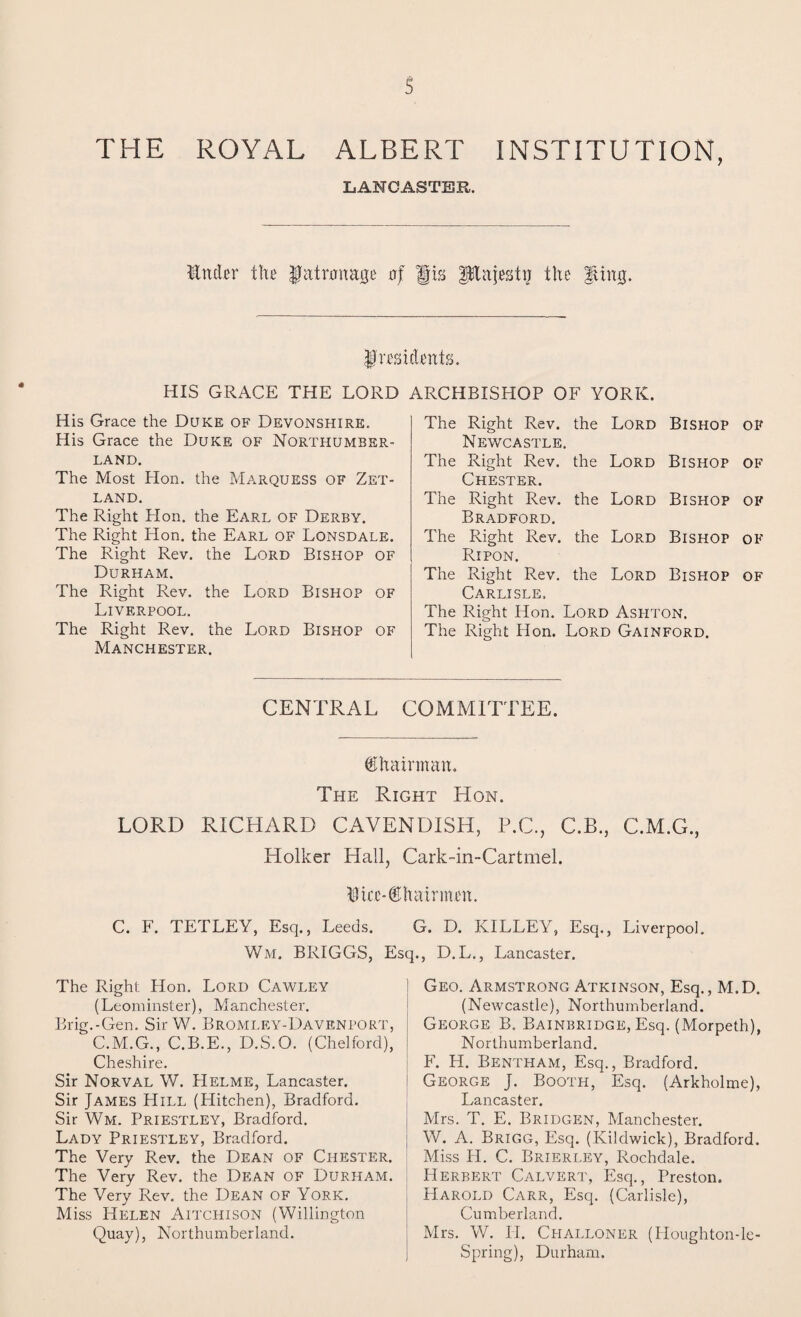 5

THE ROYAL ALBERT INSTITUTION,

LANCASTER.

Under the Patronage of His Majesty the King.

Presidents.

HIS GRACE THE LORD ARCHBISHOP OF YORK.

His Grace the Duke of Devonshire.
His Grace the Duke of Northumberland.
The Most Hon. the Marquess of Zetland.
The Right Hon. the Earl of Derby.
The Right Hon. the Earl of Lonsdale.
The Right Rev. the Lord Bishop of Durham.
The Right Rev. the Lord Bishop of Liverpool.
The Right Rev. the Lord Bishop of Manchester.

The Right Rev. the Lord Bishop of Newcastle.
The Right Rev. the Lord Bishop of Chester.
The Right Rev. the Lord Bishop of Bradford.
The Right Rev. the Lord Bishop of Ripon.
The Right Rev. the Lord Bishop of Carlisle.
The Right Hon. Lord Ashton.
The Right Hon. Lord Gainford.

CENTRAL COMMITTEE.

Chairman.

The Right Hon.

LORD RICHARD CAVENDISH, P.C., C.B., C.M.G.,

Holker Hall, Cark-in-Cartmel.

Vice-Chairmen.

C. F. TETLEY, Esq., Leeds. G. D. KILLEY, Esq., Liverpool.

Wm. BRIGGS, Esq., D.L., Lancaster.

The Right Hon. Lord Cawley (Leominster), Manchester.
Brig.-Gen. Sir W. Bromley-Davenport, C.M.G., C.B.E., D.S.O. (Chelford), Cheshire.
Sir Norval W. Helme, Lancaster.
Sir James Hill (Hitchen), Bradford.
Sir Wm. Priestley, Bradford.
Lady Priestley, Bradford.
The Very Rev. the Dean of Chester.
The Very Rev. the Dean of Durham.
The Very Rev. the Dean of York.
Miss Helen Aitchison (Willington Quay), Northumberland.

Geo. Armstrong Atkinson, Esq., M.D. (Newcastle), Northumberland.
George B. Bainbridge, Esq. (Morpeth), Northumberland.
F. H. Bentham, Esq., Bradford.
George J. Booth, Esq. (Arkholme), Lancaster.
Mrs. T. E. Bridgen, Manchester.
W. A. Brigg, Esq. (Kildwick), Bradford.
Miss H. C. Brierley, Rochdale.
Herbert Calvert, Esq., Preston.
Harold Carr, Esq. (Carlisle), Cumberland.
Mrs. W. H. Challoner (Houghton-le-Spring), Durham.